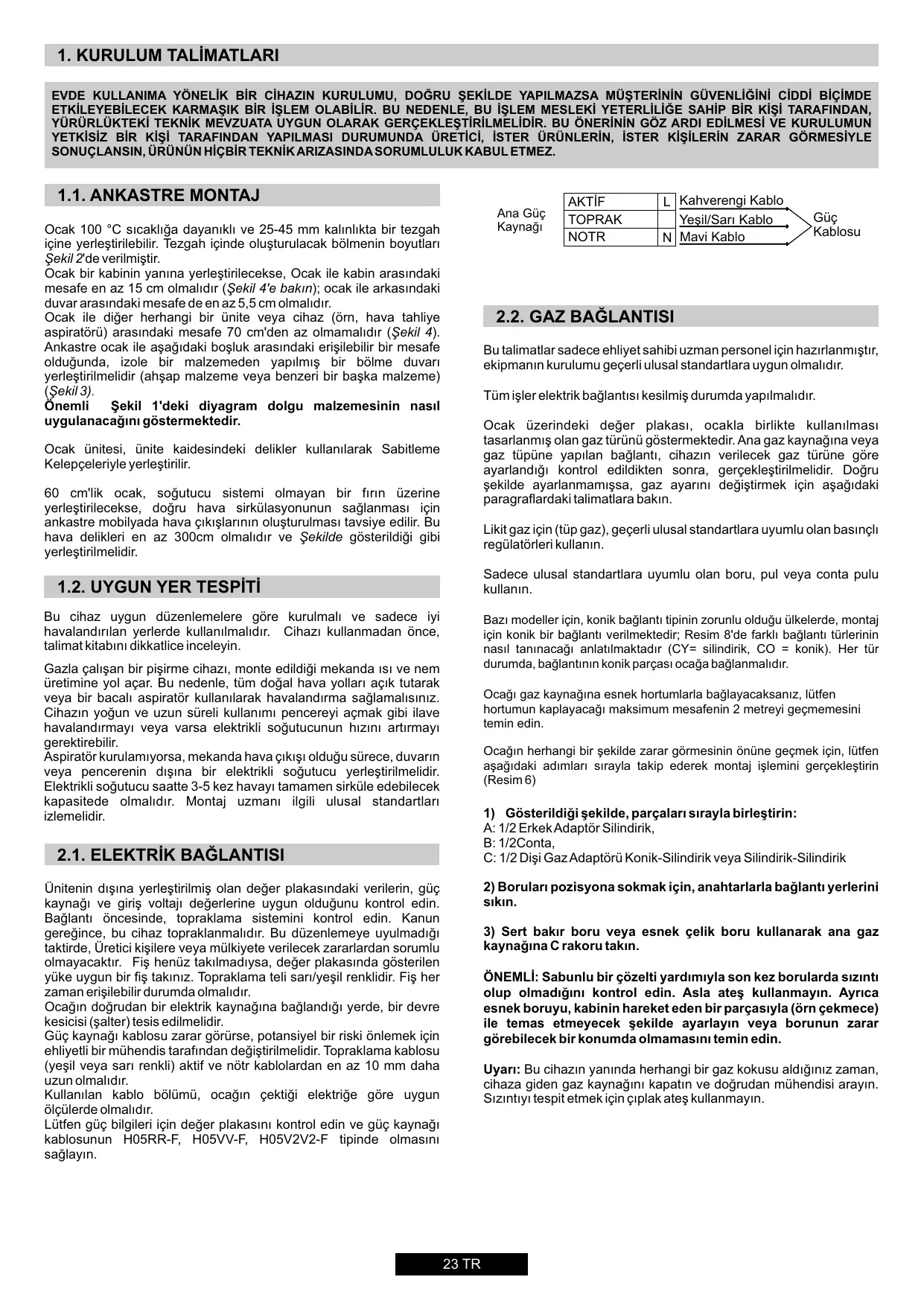 1. KURULUM TALİMATLARI

EVDE KULLANIMA YÖNELİK BİR CİHAZIN KURULUMU, DOĞRU ŞEKİLDE YAPILMAZSA MÜŞTERİNİN GÜVENLİĞİNİ CİDDİ BİÇİMDE ETKİLEYEBİLECEK KARMAŞIK BİR İŞLEM OLABİLİR. BU NEDENLE, BU İŞLEM MESLEKİ YETERLİLİĞE SAHİP BİR KİŞİ TARAFINDAN, YÜRÜRLÜKTEKİ TEKNİK MEVZUATA UYGUN OLARAK GERÇEKLEŞTİRİLMELİDİR. BU ÖNERİNİN GÖZ ARDI EDİLMESİ VE KURULUMUN YETKİSİZ BİR KİŞİ TARAFINDAN YAPILMASI DURUMUNDA ÜRETİCİ, İSTER ÜRÜNLERİN, İSTER KİŞİLERİN ZARAR GÖRMESİYLE SONUÇLANSIN, ÜRÜNÜN HİÇBİR TEKNİK ARIZASINDA SORUMLULUK KABUL ETMEZ.

1.1. ANKASTRE MONTAJ

Ocak 100 °C sıcaklığa dayanıklı ve 25-45 mm kalınlıkta bir tezgah içine yerleştirilebilir. Tezgah içinde oluşturulacak bölmenin boyutları Şekil 2'de verilmiştir.
Ocak bir kabinin yanına yerleştirilecekse, Ocak ile kabin arasındaki mesafe en az 15 cm olmalıdır (Şekil 4'e bakın); ocak ile arkasındaki duvar arasındaki mesafe de en az 5,5 cm olmalıdır.
Ocak ile diğer herhangi bir ünite veya cihaz (örn, hava tahliye aspiratörü) arasındaki mesafe 70 cm'den az olmamalıdır (Şekil 4). Ankastre ocak ile aşağıdaki boşluk arasındaki erişilebilir bir mesafe olduğunda, izole bir malzemeden yapılmış bir bölme duvarı yerleştirilmelidir (ahşap malzeme veya benzeri bir başka malzeme) (Şekil 3).
Önemli Şekil 1'deki diyagram dolgu malzemesinin nasıl uygulanacağını göstermektedir.

Ocak ünitesi, ünite kaidesindeki delikler kullanılarak Sabitleme Kelepçeleriyle yerleştirilir.

60 cm'lik ocak, soğutucu sistemi olmayan bir fırın üzerine yerleştirilecekse, doğru hava sirkülasyonunun sağlanması için ankastre mobilyada hava çıkışlarının oluşturulması tavsiye edilir. Bu hava delikleri en az 300cm olmalıdır ve Şekilde gösterildiği gibi yerleştirilmelidir.

1.2. UYGUN YER TESPİTİ

Bu cihaz uygun düzenlemelere göre kurulmalı ve sadece iyi havalandırılan yerlerde kullanılmalıdır. Cihazı kullanmadan önce, talimat kitabını dikkatlice inceleyin.

Gazla çalışan bir pişirme cihazı, monte edildiği mekanda ısı ve nem üretimine yol açar. Bu nedenle, tüm doğal hava yolları açık tutarak veya bir bacalı aspiratör kullanılarak havalandırma sağlamalısınız. Cihazın yoğun ve uzun süreli kullanımı pencereyi açmak gibi ilave havalandırmayı veya varsa elektrikli soğutucunun hızını artırmayı gerektirebilir.
Aspiratör kurulamıyorsa, mekanda hava çıkışı olduğu sürece, duvarın veya pencerenin dışına bir elektrikli soğutucu yerleştirilmelidir. Elektrikli soğutucu saatte 3-5 kez havayı tamamen sirküle edebilecek kapasitede olmalıdır. Montaj uzmanı ilgili ulusal standartları izlemelidir.

2.1. ELEKTRİK BAĞLANTISI

Ünitenin dışına yerleştirilmiş olan değer plakasındaki verilerin, güç kaynağı ve giriş voltajı değerlerine uygun olduğunu kontrol edin. Bağlantı öncesinde, topraklama sistemini kontrol edin. Kanun gereğince, bu cihaz topraklanmalıdır. Bu düzenlemeye uyulmadığı taktirde, Üretici kişilere veya mülkiyete verilecek zararlardan sorumlu olmayacaktır. Fiş henüz takılmadıysa, değer plakasında gösterilen yüke uygun bir fiş takınız. Topraklama teli sarı/yeşil renklidir. Fiş her zaman erişilebilir durumda olmalıdır.
Ocağın doğrudan bir elektrik kaynağına bağlandığı yerde, bir devre kesicisi (şalter) tesis edilmelidir.
Güç kaynağı kablosu zarar görürse, potansiyel bir riski önlemek için ehliyetli bir mühendis tarafından değiştirilmelidir. Topraklama kablosu (yeşil veya sarı renkli) aktif ve nötr kablolardan en az 10 mm daha uzun olmalıdır.
Kullanılan kablo bölümü, ocağın çektiği elektriğe göre uygun ölçülerde olmalıdır.
Lütfen güç bilgileri için değer plakasını kontrol edin ve güç kaynağı kablosunun H05RR-F, H05VV-F, H05V2V2-F tipinde olmasını sağlayın.

Ana Güç Kaynağı

| AKTİF | L | Kahverengi Kablo |
|---|---|---|
| TOPRAK | | Yeşil/Sarı Kablo |
| NOTR | N | Mavi Kablo |

Güç Kablosu

2.2. GAZ BAĞLANTISI

Bu talimatlar sadece ehliyet sahibi uzman personel için hazırlanmıştır, ekipmanın kurulumu geçerli ulusal standartlara uygun olmalıdır.

Tüm işler elektrik bağlantısı kesilmiş durumda yapılmalıdır.

Ocak üzerindeki değer plakası, ocakla birlikte kullanılması tasarlanmış olan gaz türünü göstermektedir. Ana gaz kaynağına veya gaz tüpüne yapılan bağlantı, cihazın verilecek gaz türüne göre ayarlandığı kontrol edildikten sonra, gerçekleştirilmelidir. Doğru şekilde ayarlanmamışsa, gaz ayarını değiştirmek için aşağıdaki paragraflardaki talimatlara bakın.

Likit gaz için (tüp gaz), geçerli ulusal standartlara uyumlu olan basınçlı regülatörleri kullanın.

Sadece ulusal standartlara uyumlu olan boru, pul veya conta pulu kullanın.

Bazı modeller için, konik bağlantı tipinin zorunlu olduğu ülkelerde, montaj için konik bir bağlantı verilmektedir; Resim 8'de farklı bağlantı türlerinin nasıl tanınacağı anlatılmaktadır (CY= silindirik, CO = konik). Her tür durumda, bağlantının konik parçası ocağa bağlanmalıdır.

Ocağı gaz kaynağına esnek hortumlarla bağlayacaksanız, lütfen hortumun kaplayacağı maksimum mesafenin 2 metreyi geçmemesini temin edin.

Ocağın herhangi bir şekilde zarar görmesinin önüne geçmek için, lütfen aşağıdaki adımları sırayla takip ederek montaj işlemini gerçekleştirin (Resim 6)

1) Gösterildiği şekilde, parçaları sırayla birleştirin:
A: 1/2 Erkek Adaptör Silindirik,
B: 1/2Conta,
C: 1/2 Dişi Gaz Adaptörü Konik-Silindirik veya Silindirik-Silindirik

2) Boruları pozisyona sokmak için, anahtarlarla bağlantı yerlerini sıkın.

3) Sert bakır boru veya esnek çelik boru kullanarak ana gaz kaynağına C rakoru takın.

ÖNEMLİ: Sabunlu bir çözelti yardımıyla son kez borularda sızıntı olup olmadığını kontrol edin. Asla ateş kullanmayın. Ayrıca esnek boruyu, kabinin hareket eden bir parçasıyla (örn çekmece) ile temas etmeyecek şekilde ayarlayın veya borunun zarar görebilecek bir konumda olmamasını temin edin.

Uyarı: Bu cihazın yanında herhangi bir gaz kokusu aldığınız zaman, cihaza giden gaz kaynağını kapatın ve doğrudan mühendisi arayın. Sızıntıyı tespit etmek için çıplak ateş kullanmayın.

23 TR